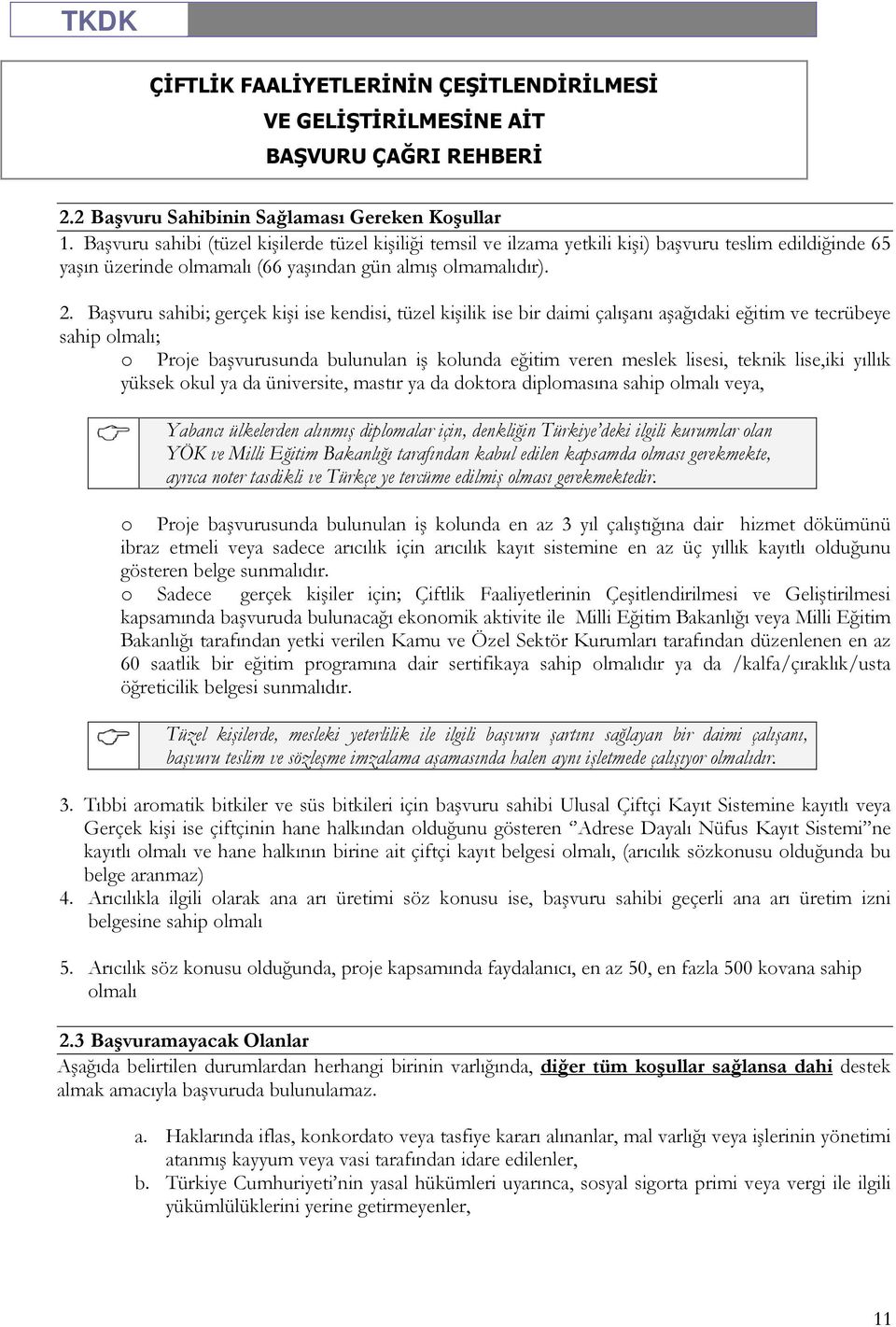 TKDK

ÇİFTLİK FAALİYETLERİNİN ÇEŞİTLENDİRİLMESİ
VE GELİŞTİRİLMESİNE AİT
BAŞVURU ÇAĞRI REHBERİ

2.2 Başvuru Sahibinin Sağlaması Gereken Koşullar
1. Başvuru sahibi (tüzel kişilerde tüzel kişiliği temsil ve ilzama yetkili kişi) başvuru teslim edildiğinde 65 yaşın üzerinde olmamalı (66 yaşından gün almış olmamalıdır).

2. Başvuru sahibi; gerçek kişi ise kendisi, tüzel kişilik ise bir daimi çalışanı aşağıdaki eğitim ve tecrübeye sahip olmalı;
o Proje başvurusunda bulunulan iş kolunda eğitim veren meslek lisesi, teknik lise,iki yıllık yüksek okul ya da üniversite, mastır ya da doktora diplomasına sahip olmalı veya,

Yabancı ülkelerden alınmış diplomalar için, denkliğin Türkiye'deki ilgili kurumlar olan YÖK ve Milli Eğitim Bakanlığı tarafından kabul edilen kapsamda olması gerekmekte, ayrıca noter tasdikli ve Türkçe ye tercüme edilmiş olması gerekmektedir.

o Proje başvurusunda bulunulan iş kolunda en az 3 yıl çalıştığına dair hizmet dökümünü ibraz etmeli veya sadece arıcılık için arıcılık kayıt sistemine en az üç yıllık kayıtlı olduğunu gösteren belge sunmalıdır.
o Sadece gerçek kişiler için; Çiftlik Faaliyetlerinin Çeşitlendirilmesi ve Geliştirilmesi kapsamında başvuruda bulunacağı ekonomik aktivite ile Milli Eğitim Bakanlığı veya Milli Eğitim Bakanlığı tarafından yetki verilen Kamu ve Özel Sektör Kurumları tarafından düzenlenen en az 60 saatlik bir eğitim programına dair sertifikaya sahip olmalıdır ya da /kalfa/çıraklık/usta öğreticilik belgesi sunmalıdır.

Tüzel kişilerde, mesleki yeterlilik ile ilgili başvuru şartını sağlayan bir daimi çalışanı, başvuru teslim ve sözleşme imzalama aşamasında halen aynı işletmede çalışıyor olmalıdır.

3. Tıbbi aromatik bitkiler ve süs bitkileri için başvuru sahibi Ulusal Çiftçi Kayıt Sistemine kayıtlı veya Gerçek kişi ise çiftçinin hane halkından olduğunu gösteren "Adrese Dayalı Nüfus Kayıt Sistemi"ne kayıtlı olmalı ve hane halkının birine ait çiftçi kayıt belgesi olmalı, (arıcılık sözkonusu olduğunda bu belge aranmaz)
4. Arıcılıkla ilgili olarak ana arı üretimi söz konusu ise, başvuru sahibi geçerli ana arı üretim izni belgesine sahip olmalı

5. Arıcılık söz konusu olduğunda, proje kapsamında faydalanıcı, en az 50, en fazla 500 kovana sahip olmalı

2.3 Başvuramayacak Olanlar
Aşağıda belirtilen durumlardan herhangi birinin varlığında, diğer tüm koşullar sağlansa dahi destek almak amacıyla başvuruda bulunulamaz.

a. Haklarında iflas, konkordato veya tasfiye kararı alınanlar, mal varlığı veya işlerinin yönetimi atanmış kayyum veya vasi tarafından idare edilenler,
b. Türkiye Cumhuriyeti'nin yasal hükümleri uyarınca, sosyal sigorta primi veya vergi ile ilgili yükümlülüklerini yerine getirmeyenler,

11